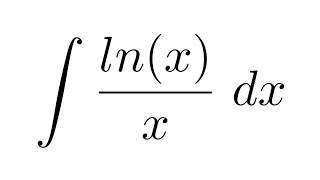 $\int \frac{ln(x)}{x} \, dx$